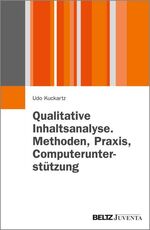 Udo Kuckartz

Qualitative Inhaltsanalyse. Methoden, Praxis, Computerunterstützung

BELTZ JUVENTA